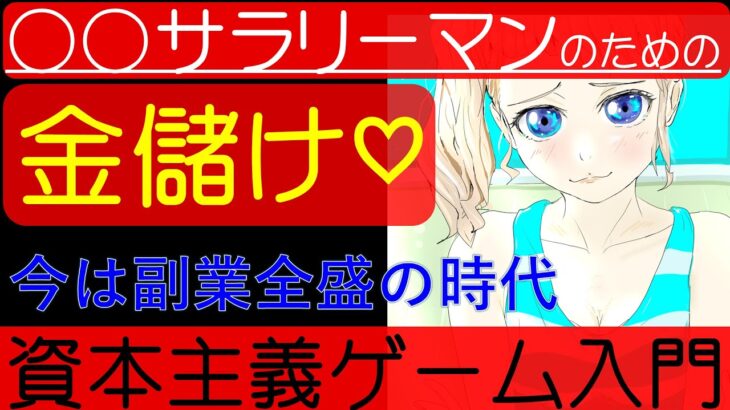 〇〇サラリーマンのための

金儲け♡

今は副業全盛の時代

資本主義ゲーム入門